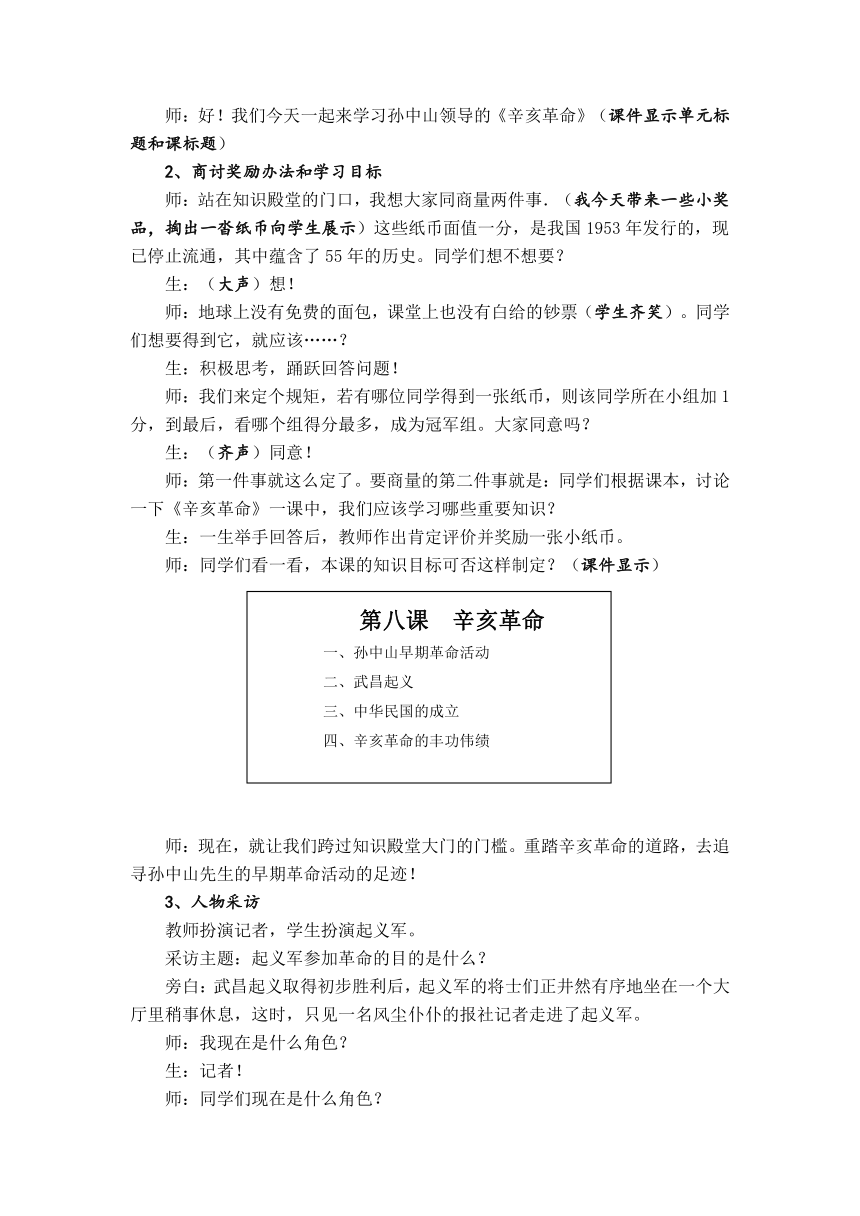 师：好！我们今天一起来学习孙中山领导的《辛亥革命》（课件显示单元标题和课标题）

2、商讨奖励办法和学习目标

师：站在知识殿堂的门口，我想大家同商量两件事．（我今天带来一些小奖品，掏出一沓纸币向学生展示）这些纸币面值一分，是我国1953年发行的，现已停止流通，其中蕴含了55年的历史。同学们想不想要？

生：（大声）想！

师：地球上没有免费的面包，课堂上也没有白给的钞票（学生齐笑）。同学们想要得到它，就应该……？

生：积极思考，踊跃回答问题！

师：我们来定个规矩，若有哪位同学得到一张纸币，则该同学所在小组加1分，到最后，看哪个组得分最多，成为冠军组。大家同意吗？

生：（齐声）同意！

师：第一件事就这么定了。要商量的第二件事就是：同学们根据课本，讨论一下《辛亥革命》一课中，我们应该学习哪些重要知识？

生：一生举手回答后，教师作出肯定评价并奖励一张小纸币。

师：同学们看一看，本课的知识目标可否这样制定？（课件显示）

第八课　辛亥革命

一、孙中山早期革命活动

二、武昌起义

三、中华民国的成立

四、辛亥革命的丰功伟绩

师：现在，就让我们跨过知识殿堂大门的门槛。重踏辛亥革命的道路，去追寻孙中山先生的早期革命活动的足迹！

3、人物采访

教师扮演记者，学生扮演起义军。

采访主题：起义军参加革命的目的是什么？

旁白：武昌起义取得初步胜利后，起义军的将士们正井然有序地坐在一个大厅里稍事休息，这时，只见一名风尘仆仆的报社记者走进了起义军。

师：我现在是什么角色？

生：记者！

师：同学们现在是什么角色？